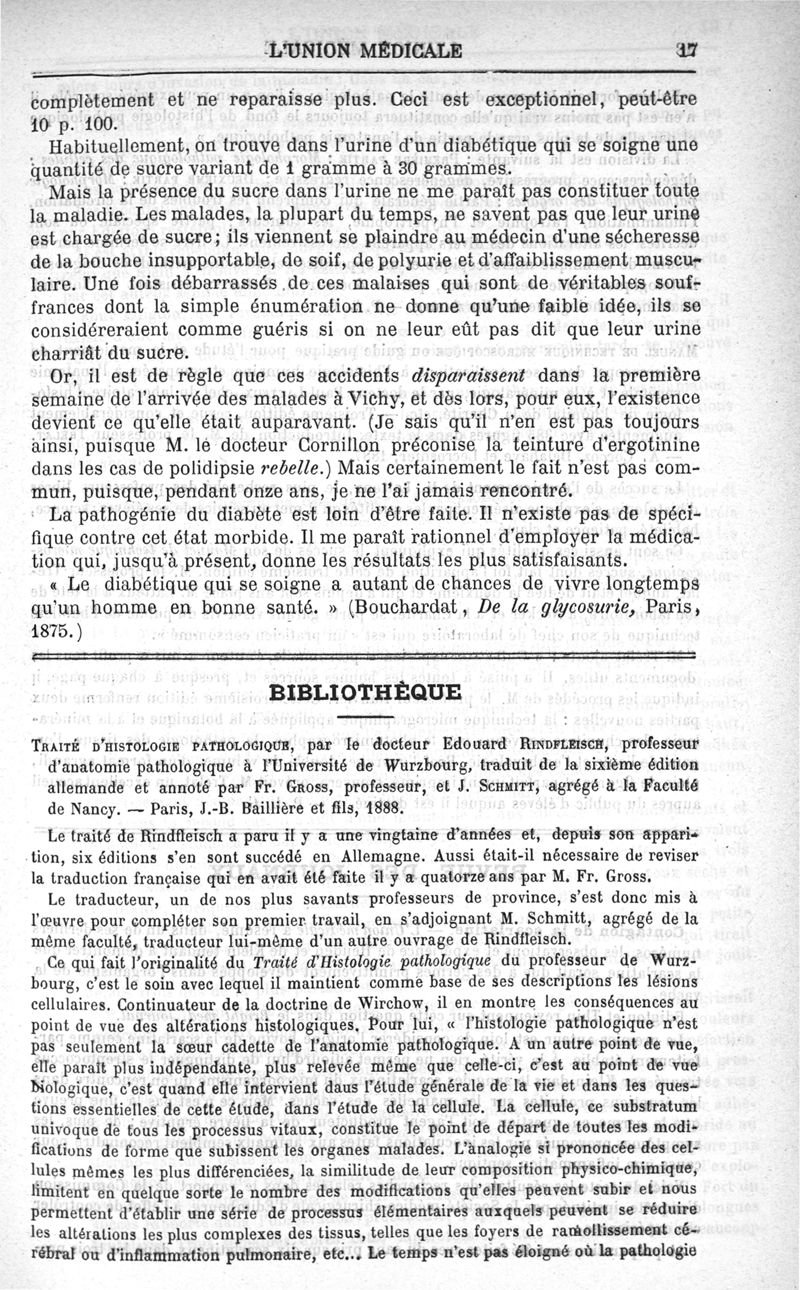 L'UNION MÉDICALE 17

complètement et ne reparaisse plus. Ceci est exceptionnel, peut-être 10 p. 100.

Habituellement, on trouve dans l'urine d'un diabétique qui se soigne une quantité de sucre variant de 1 gramme à 30 grammes.

Mais la présence du sucre dans l'urine ne me paraît pas constituer toute la maladie. Les malades, la plupart du temps, ne savent pas que leur urine est chargée de sucre; ils viennent se plaindre au médecin d'une sécheresse de la bouche insupportable, de soif, de polyurie et d'affaiblissement musculaire. Une fois débarrassés de ces malaises qui sont de véritables souffrances dont la simple énumération ne donne qu'une faible idée, ils se considéreraient comme guéris si on ne leur eût pas dit que leur urine charriât du sucre.

Or, il est de règle que ces accidents disparaissent dans la première semaine de l'arrivée des malades à Vichy, et dès lors, pour eux, l'existence devient ce qu'elle était auparavant. (Je sais qu'il n'en est pas toujours ainsi, puisque M. le docteur Cornillon préconise la teinture d'ergotinine dans les cas de polidipsie rebelle.) Mais certainement le fait n'est pas commun, puisque, pendant onze ans, je ne l'ai jamais rencontré.

La pathogénie du diabète est loin d'être faite. Il n'existe pas de spécifique contre cet état morbide. Il me paraît rationnel d'employer la médication qui, jusqu'à présent, donne les résultats les plus satisfaisants.

« Le diabétique qui se soigne a autant de chances de vivre longtemps qu'un homme en bonne santé. » (Bouchardat, De la glycosurie, Paris, 1875.)

BIBLIOTHÈQUE

TRAITÉ D'HISTOLOGIE PATHOLOGIQUE, par le docteur Edouard RINDFLEISCH, professeur d'anatomie pathologique à l'Université de Wurzbourg, traduit de la sixième édition allemande et annoté par Fr. GROSS, professeur, et J. SCHMITT, agrégé à la Faculté de Nancy. — Paris, J.-B. Baillière et fils, 1888.

Le traité de Rindfleisch a paru il y a une vingtaine d'années et, depuis son apparition, six éditions s'en sont succédé en Allemagne. Aussi était-il nécessaire de reviser la traduction française qui en avait été faite il y a quatorze ans par M. Fr. Gross.

Le traducteur, un de nos plus savants professeurs de province, s'est donc mis à l'œuvre pour compléter son premier travail, en s'adjoignant M. Schmitt, agrégé de la même faculté, traducteur lui-même d'un autre ouvrage de Rindfleisch.

Ce qui fait l'originalité du Traité d'Histologie pathologique du professeur de Wurzbourg, c'est le soin avec lequel il maintient comme base de ses descriptions les lésions cellulaires. Continuateur de la doctrine de Wirchow, il en montre les conséquences au point de vue des altérations histologiques. Pour lui, « l'histologie pathologique n'est pas seulement la sœur cadette de l'anatomie pathologique. A un autre point de vue, elle paraît plus indépendante, plus relevée même que celle-ci, c'est au point de vue biologique, c'est quand elle intervient daus l'étude générale de la vie et dans les questions essentielles de cette étude, dans l'étude de la cellule. La cellule, ce substratum univoque de tous les processus vitaux, constitue le point de départ de toutes les modifications de forme que subissent les organes malades. L'analogie si prononcée des cellules mêmes les plus différenciées, la similitude de leur composition physico-chimique, limitent en quelque sorte le nombre des modifications qu'elles peuvent subir et nous permettent d'établir une série de processus élémentaires auxquels peuvent se réduire les altérations les plus complexes des tissus, telles que les foyers de ramollissement cérébral ou d'inflammation pulmonaire, etc... Le temps n'est pas éloigné où la pathologie